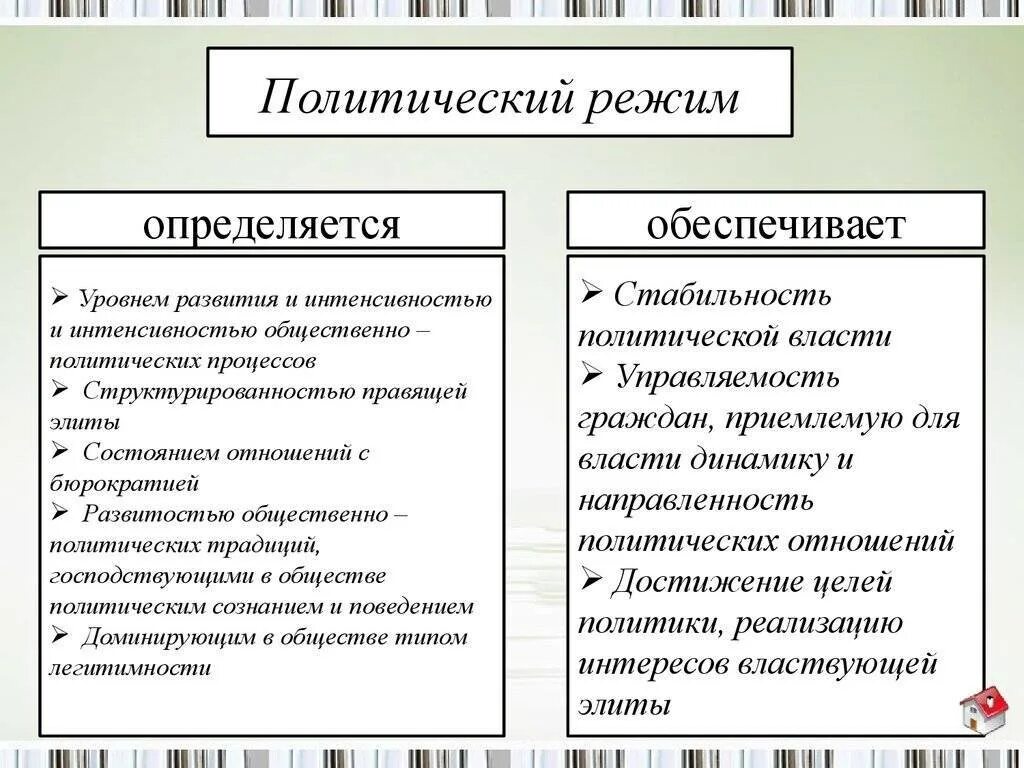 Политический режим

определяется

➢ Уровнем развития и интенсивностью и интенсивностью общественно – политических процессов
➢ Структурированностью правящей элиты
➢ Состоянием отношений с бюрократией
➢ Развитостью общественно – политических традиций, господствующими в обществе политическим сознанием и поведением
➢ Доминирующим в обществе типом легитимности

обеспечивает

➢ Стабильность политической власти
➢ Управляемость граждан, приемлемую для власти динамику и направленность политических отношений
➢ Достижение целей политики, реализацию интересов властвующей элиты